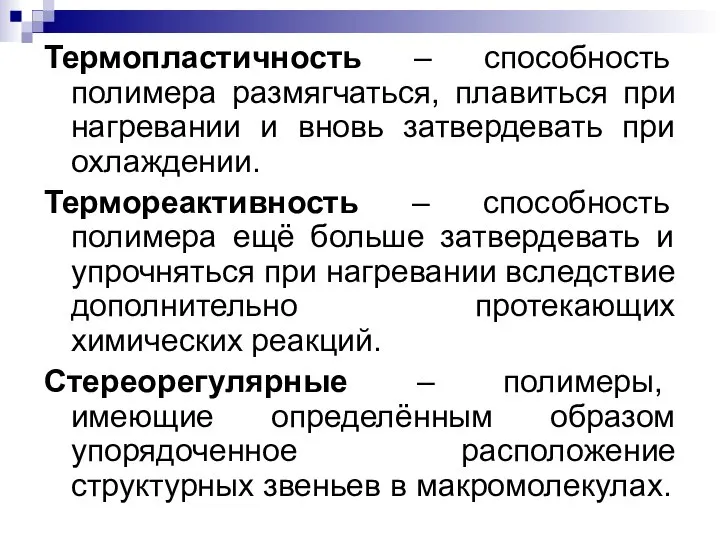 Термопластичность – способность полимера размягчаться, плавиться при нагревании и вновь затвердевать при охлаждении.

Термореактивность – способность полимера ещё больше затвердевать и упрочняться при нагревании вследствие дополнительно протекающих химических реакций.

Стереорегулярные – полимеры, имеющие определённым образом упорядоченное расположение структурных звеньев в макромолекулах.